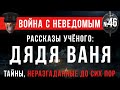 ВОЙНА С НЕВЕДОМЫМ №46

РАССКАЗЫ УЧЁНОГО:

ДЯДЯ ВАНЯ

ТАЙНЫ, НЕРАЗГАДАННЫЕ ДО СИХ ПОР